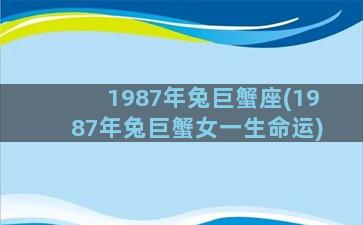 1987年兔巨蟹座(1987年兔巨蟹女一生命运)